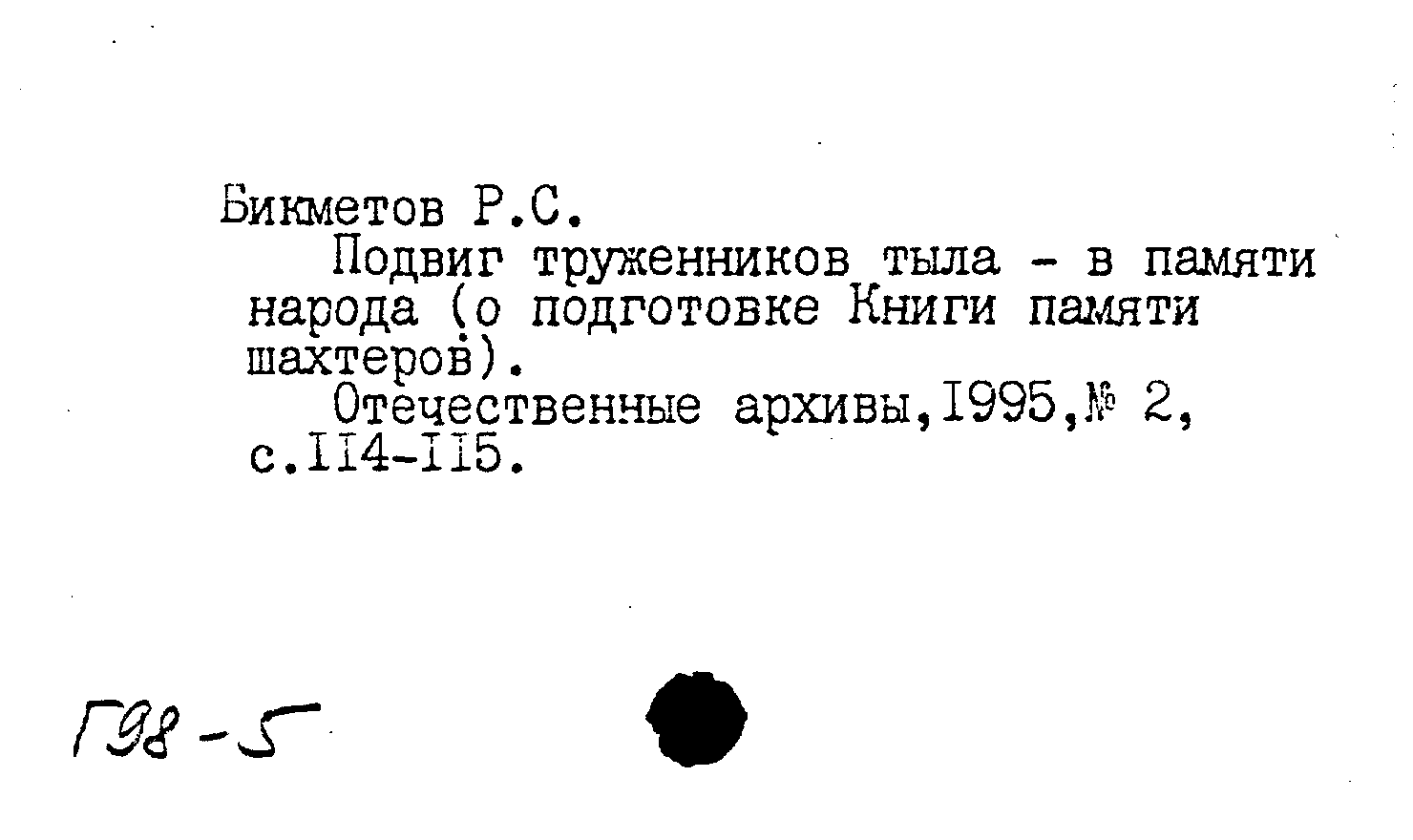 Бикметов Р.С.

Подвиг труженников тыла - в памяти народа (о подготовке Книги памяти шахтеров).

Отечественные архивы,1995,№ 2, с.114-115.

Г98-5